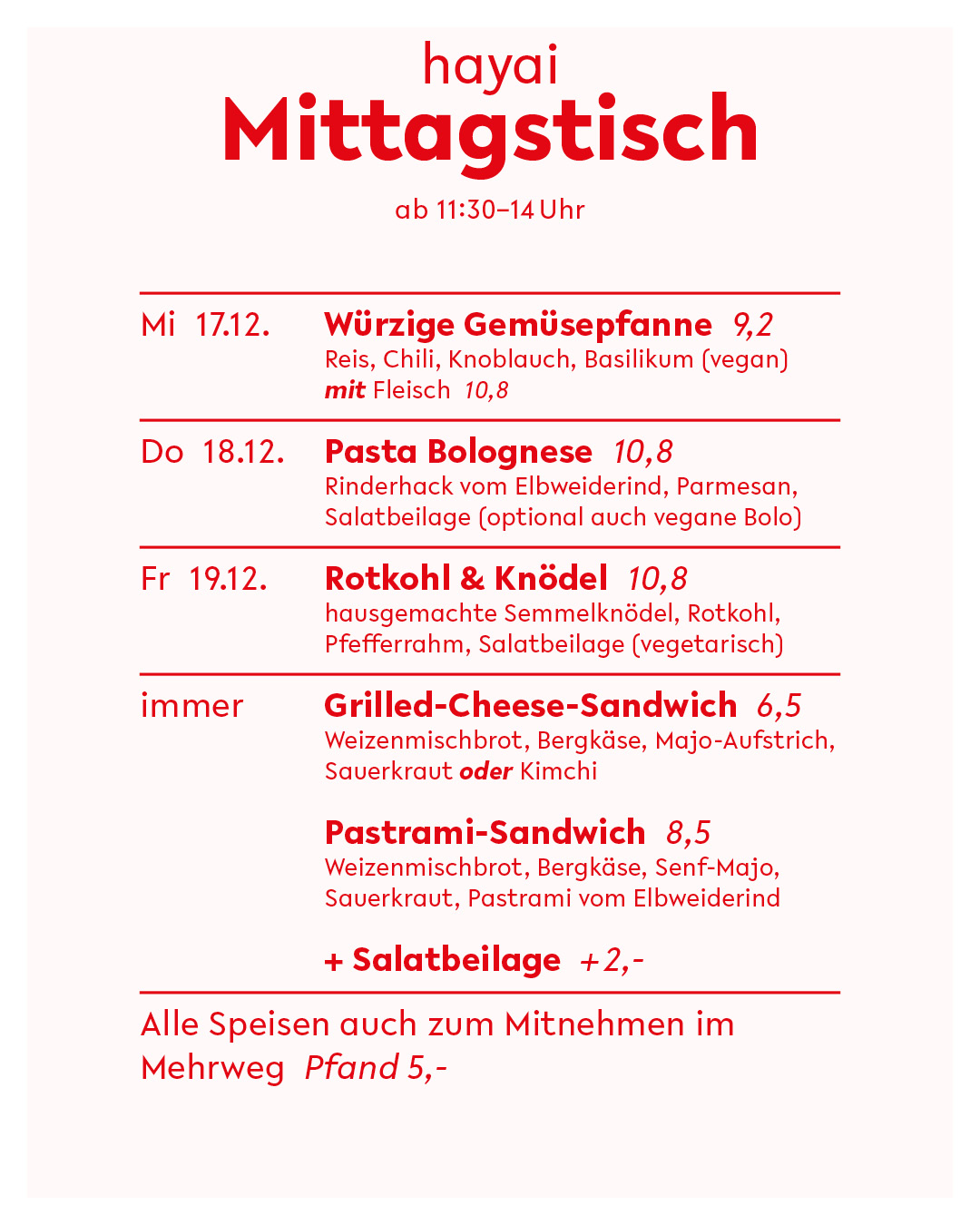 hayai
Mittagstisch
ab 11:30–14 Uhr

Mi 17.12. Würzige Gemüsepfanne 9,2
Reis, Chili, Knoblauch, Basilikum (vegan)
mit Fleisch 10,8

Do 18.12. Pasta Bolognese 10,8
Rinderhack vom Elbweiderind, Parmesan, Salatbeilage (optional auch vegane Bolo)

Fr 19.12. Rotkohl & Knödel 10,8
hausgemachte Semmelknödel, Rotkohl, Pfefferrahm, Salatbeilage (vegetarisch)

immer Grilled-Cheese-Sandwich 6,5
Weizenmischbrot, Bergkäse, Majo-Aufstrich, Sauerkraut oder Kimchi

Pastrami-Sandwich 8,5
Weizenmischbrot, Bergkäse, Senf-Majo, Sauerkraut, Pastrami vom Elbweiderind

+ Salatbeilage +2,-

Alle Speisen auch zum Mitnehmen im Mehrweg Pfand 5,-